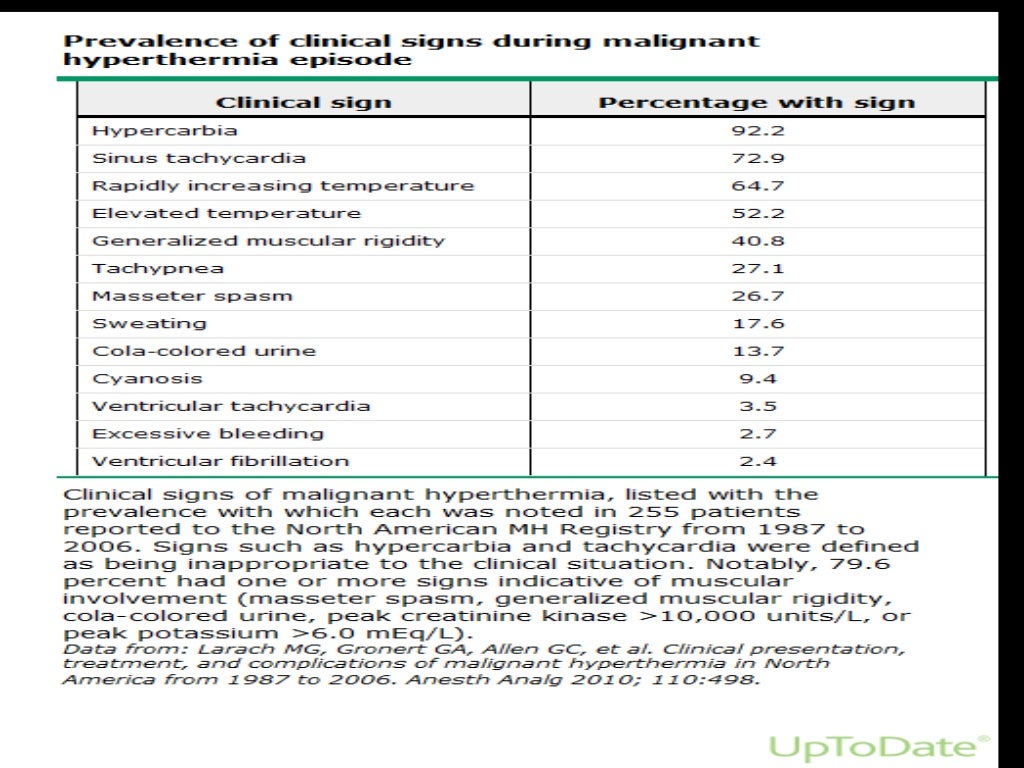 Prevalence of clinical signs during malignant hyperthermia episode

| Clinical sign | Percentage with sign |
|---|---|
| Hypercarbia | 92.2 |
| Sinus tachycardia | 72.9 |
| Rapidly increasing temperature | 64.7 |
| Elevated temperature | 52.2 |
| Generalized muscular rigidity | 40.8 |
| Tachypnea | 27.1 |
| Masseter spasm | 26.7 |
| Sweating | 17.6 |
| Cola-colored urine | 13.7 |
| Cyanosis | 9.4 |
| Ventricular tachycardia | 3.5 |
| Excessive bleeding | 2.7 |
| Ventricular fibrillation | 2.4 |

Clinical signs of malignant hyperthermia, listed with the prevalence with which each was noted in 255 patients reported to the North American MH Registry from 1987 to 2006. Signs such as hypercarbia and tachycardia were defined as being inappropriate to the clinical situation. Notably, 79.6 percent had one or more signs indicative of muscular involvement (masseter spasm, generalized muscular rigidity, cola-colored urine, peak creatinine kinase >10,000 units/L, or peak potassium >6.0 mEq/L).
Data from: Larach MG, Gronert GA, Allen GC, et al. Clinical presentation, treatment, and complications of malignant hyperthermia in North America from 1987 to 2006. Anesth Analg 2010; 110:498.

UpToDate®